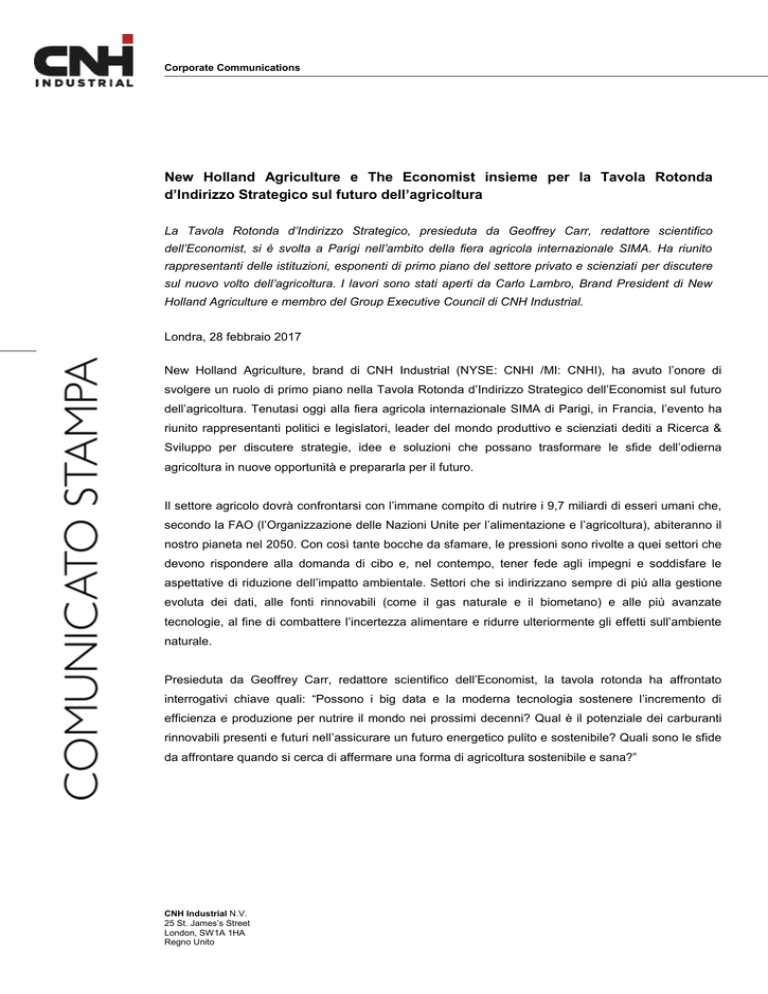 CNH INDUSTRIAL

Corporate Communications

COMUNICATO STAMPA

New Holland Agriculture e The Economist insieme per la Tavola Rotonda d'Indirizzo Strategico sul futuro dell'agricoltura

La Tavola Rotonda d'Indirizzo Strategico, presieduta da Geoffrey Carr, redattore scientifico dell'Economist, si è svolta a Parigi nell'ambito della fiera agricola internazionale SIMA. Ha riunito rappresentanti delle istituzioni, esponenti di primo piano del settore privato e scienziati per discutere sul nuovo volto dell'agricoltura. I lavori sono stati aperti da Carlo Lambro, Brand President di New Holland Agriculture e membro del Group Executive Council di CNH Industrial.

Londra, 28 febbraio 2017

New Holland Agriculture, brand di CNH Industrial (NYSE: CNHI /MI: CNHI), ha avuto l'onore di svolgere un ruolo di primo piano nella Tavola Rotonda d'Indirizzo Strategico dell'Economist sul futuro dell'agricoltura. Tenutasi oggi alla fiera agricola internazionale SIMA di Parigi, in Francia, l'evento ha riunito rappresentanti politici e legislatori, leader del mondo produttivo e scienziati dediti a Ricerca & Sviluppo per discutere strategie, idee e soluzioni che possano trasformare le sfide dell'odierna agricoltura in nuove opportunità e prepararla per il futuro.

Il settore agricolo dovrà confrontarsi con l'immane compito di nutrire i 9,7 miliardi di esseri umani che, secondo la FAO (l'Organizzazione delle Nazioni Unite per l'alimentazione e l'agricoltura), abiteranno il nostro pianeta nel 2050. Con così tante bocche da sfamare, le pressioni sono rivolte a quei settori che devono rispondere alla domanda di cibo e, nel contempo, tener fede agli impegni e soddisfare le aspettative di riduzione dell'impatto ambientale. Settori che si indirizzano sempre di più alla gestione evoluta dei dati, alle fonti rinnovabili (come il gas naturale e il biometano) e alle più avanzate tecnologie, al fine di combattere l'incertezza alimentare e ridurre ulteriormente gli effetti sull'ambiente naturale.

Presieduta da Geoffrey Carr, redattore scientifico dell'Economist, la tavola rotonda ha affrontato interrogativi chiave quali: "Possono i big data e la moderna tecnologia sostenere l'incremento di efficienza e produzione per nutrire il mondo nei prossimi decenni? Qual è il potenziale dei carburanti rinnovabili presenti e futuri nell'assicurare un futuro energetico pulito e sostenibile? Quali sono le sfide da affrontare quando si cerca di affermare una forma di agricoltura sostenibile e sana?"

CNH Industrial N.V.
25 St. James's Street
London, SW1A 1HA
Regno Unito